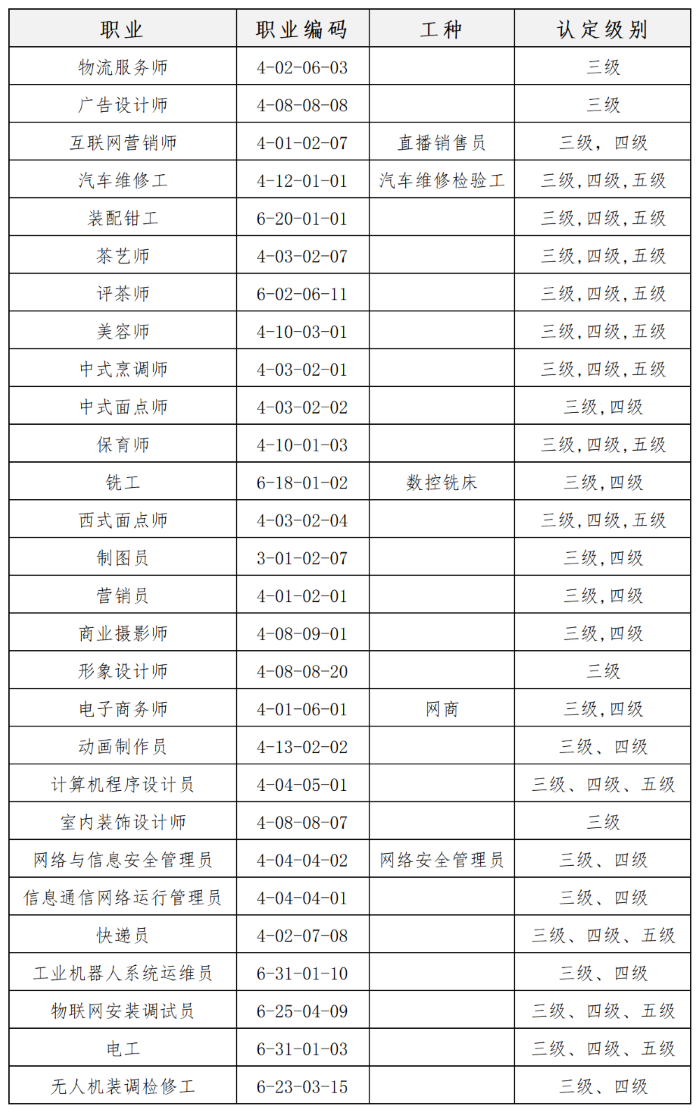 | 职业 | 职业编码 | 工种 | 认定级别 |
|---|---|---|---|
| 物流服务师 | 4-02-06-03 | | 三级 |
| 广告设计师 | 4-08-08-08 | | 三级 |
| 互联网营销师 | 4-01-02-07 | 直播销售员 | 三级，四级 |
| 汽车维修工 | 4-12-01-01 | 汽车维修检验工 | 三级，四级，五级 |
| 装配钳工 | 6-20-01-01 | | 三级，四级，五级 |
| 茶艺师 | 4-03-02-07 | | 三级，四级，五级 |
| 评茶师 | 6-02-06-11 | | 三级，四级，五级 |
| 美容师 | 4-10-03-01 | | 三级，四级，五级 |
| 中式烹调师 | 4-03-02-01 | | 三级，四级，五级 |
| 中式面点师 | 4-03-02-02 | | 三级，四级 |
| 保育师 | 4-10-01-03 | | 三级，四级，五级 |
| 铣工 | 6-18-01-02 | 数控铣床 | 三级，四级 |
| 西式面点师 | 4-03-02-04 | | 三级，四级，五级 |
| 制图员 | 3-01-02-07 | | 三级，四级 |
| 营销员 | 4-01-02-01 | | 三级，四级 |
| 商业摄影师 | 4-08-09-01 | | 三级，四级 |
| 形象设计师 | 4-08-08-20 | | 三级 |
| 电子商务师 | 4-01-06-01 | 网商 | 三级，四级 |
| 动画制作员 | 4-13-02-02 | | 三级、四级 |
| 计算机程序设计员 | 4-04-05-01 | | 三级、四级、五级 |
| 室内装饰设计师 | 4-08-08-07 | | 三级 |
| 网络与信息安全管理员 | 4-04-04-02 | 网络安全管理员 | 三级、四级 |
| 信息通信网络运行管理员 | 4-04-04-01 | | 三级、四级 |
| 快递员 | 4-02-07-08 | | 三级、四级、五级 |
| 工业机器人系统运维员 | 6-31-01-10 | | 三级、四级 |
| 物联网安装调试员 | 6-25-04-09 | | 三级、四级、五级 |
| 电工 | 6-31-01-03 | | 三级、四级、五级 |
| 无人机装调检修工 | 6-23-03-15 | | 三级、四级 |